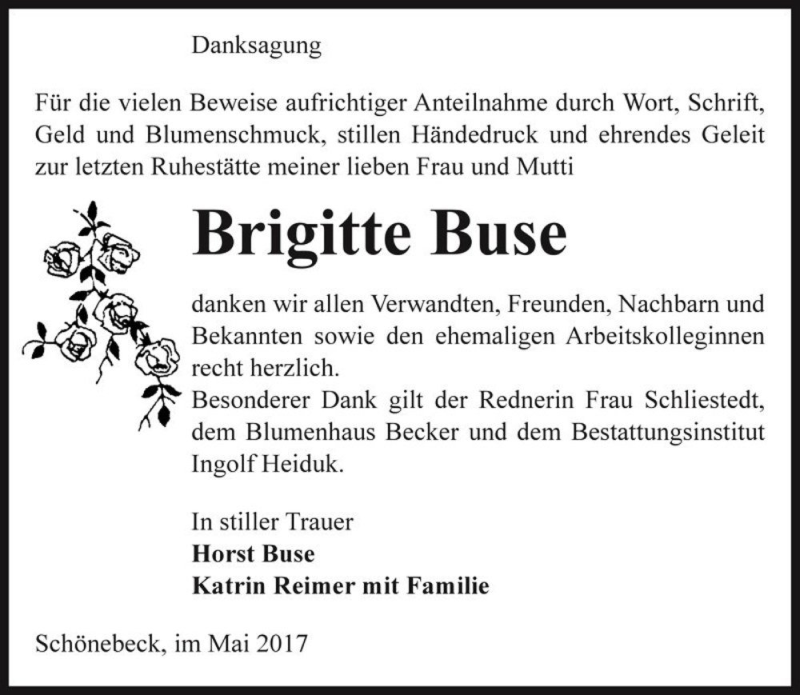 Danksagung

Für die vielen Beweise aufrichtiger Anteilnahme durch Wort, Schrift, Geld und Blumenschmuck, stillen Händedruck und ehrendes Geleit zur letzten Ruhestätte meiner lieben Frau und Mutti

Brigitte Buse

danken wir allen Verwandten, Freunden, Nachbarn und Bekannten sowie den ehemaligen Arbeitskolleginnen recht herzlich.
Besonderer Dank gilt der Rednerin Frau Schliestedt, dem Blumenhaus Becker und dem Bestattungsinstitut Ingolf Heiduk.

In stiller Trauer
Horst Buse
Katrin Reimer mit Familie

Schönebeck, im Mai 2017